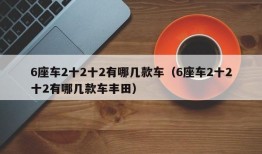 6座车2十2十2有哪几款车（6座车2十2十2有哪几款车丰田）